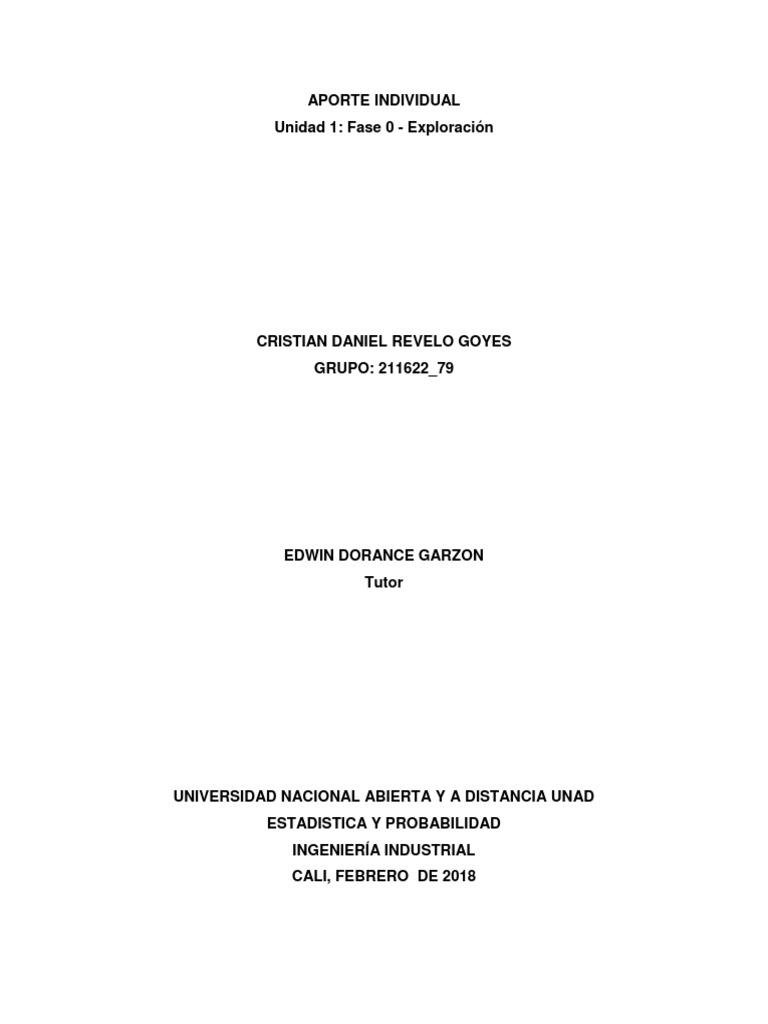 APORTE INDIVIDUAL
Unidad 1: Fase 0 - Exploración

CRISTIAN DANIEL REVELO GOYES
GRUPO: 211622_79

EDWIN DORANCE GARZON
Tutor

UNIVERSIDAD NACIONAL ABIERTA Y A DISTANCIA UNAD
ESTADISTICA Y PROBABILIDAD
INGENIERÍA INDUSTRIAL
CALI, FEBRERO DE 2018